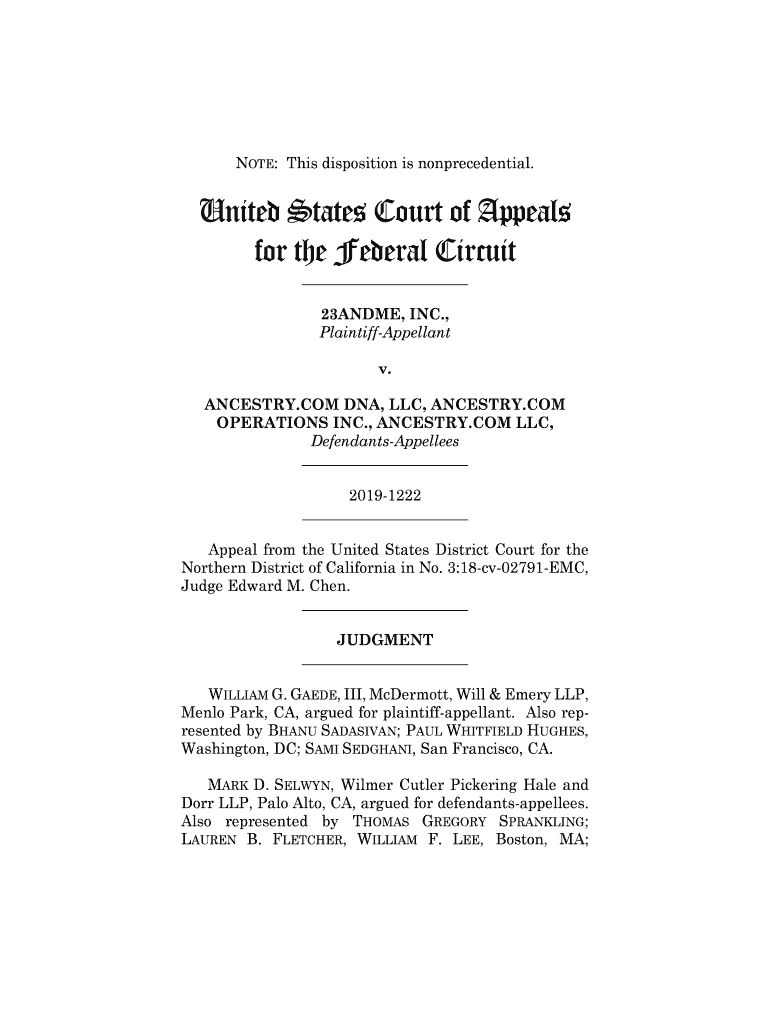 NOTE: This disposition is nonprecedential.

United States Court of Appeals
for the Federal Circuit

23ANDME, INC.,
Plaintiff-Appellant

v.

ANCESTRY.COM DNA, LLC, ANCESTRY.COM OPERATIONS INC., ANCESTRY.COM LLC,
Defendants-Appellees

2019-1222

Appeal from the United States District Court for the Northern District of California in No. 3:18-cv-02791-EMC, Judge Edward M. Chen.

JUDGMENT

WILLIAM G. GAEDE, III, McDermott, Will & Emery LLP, Menlo Park, CA, argued for plaintiff-appellant. Also represented by BHANU SADASIVAN; PAUL WHITFIELD HUGHES, Washington, DC; SAMI SEDGHANI, San Francisco, CA.

MARK D. SELWYN, Wilmer Cutler Pickering Hale and Dorr LLP, Palo Alto, CA, argued for defendants-appellees. Also represented by THOMAS GREGORY SPRANKLING; LAUREN B. FLETCHER, WILLIAM F. LEE, Boston, MA;